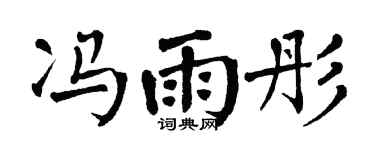 冯雨彤
词典网